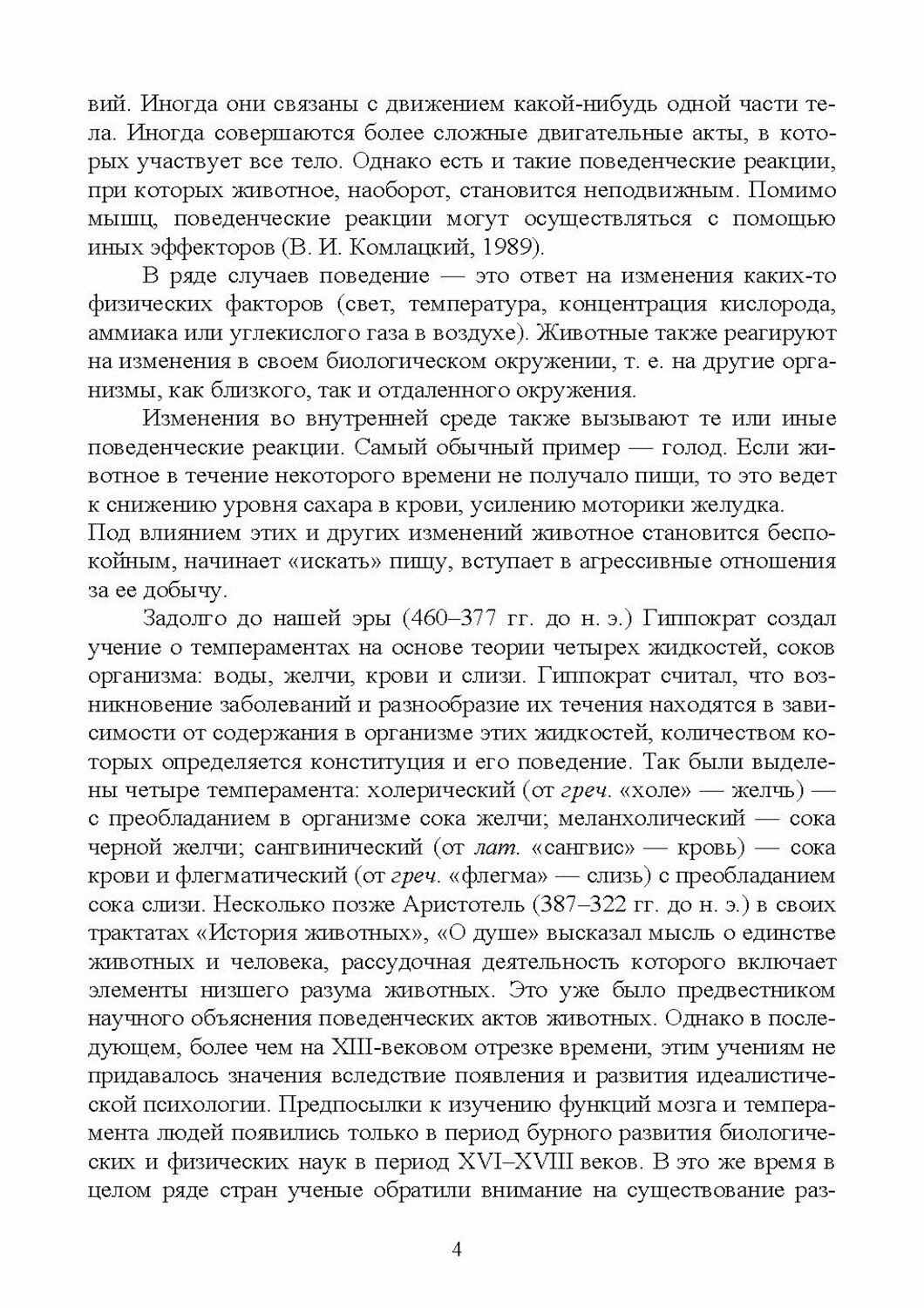 вий. Иногда они связаны с движением какой-нибудь одной части тела. Иногда совершаются более сложные двигательные акты, в которых участвует все тело. Однако есть и такие поведенческие реакции, при которых животное, наоборот, становится неподвижным. Помимо мышц, поведенческие реакции могут осуществляться с помощью иных эффекторов (В. И. Комлацкий, 1989).

В ряде случаев поведение — это ответ на изменения каких-то физических факторов (свет, температура, концентрация кислорода, аммиака или углекислого газа в воздухе). Животные также реагируют на изменения в своем биологическом окружении, т. е. на другие организмы, как близкого, так и отдаленного окружения.

Изменения во внутренней среде также вызывают те или иные поведенческие реакции. Самый обычный пример — голод. Если животное в течение некоторого времени не получало пищи, то это ведет к снижению уровня сахара в крови, усилению моторики желудка.
Под влиянием этих и других изменений животное становится беспокойным, начинает «искать» пищу, вступает в агрессивные отношения за ее добычу.

Задолго до нашей эры (460–377 гг. до н. э.) Гиппократ создал учение о темпераментах на основе теории четырех жидкостей, соков организма: воды, желчи, крови и слизи. Гиппократ считал, что возникновение заболеваний и разнообразие их течения находятся в зависимости от содержания в организме этих жидкостей, количеством которых определяется конституция и его поведение. Так были выделены четыре темперамента: холерический (от греч. «холе» — желчь) — с преобладанием в организме сока желчи; меланхолический — сока черной желчи; сангвинический (от лат. «сангвис» — кровь) — сока крови и флегматический (от греч. «флегма» — слизь) с преобладанием сока слизи. Несколько позже Аристотель (387–322 гг. до н. э.) в своих трактатах «История животных», «О душе» высказал мысль о единстве животных и человека, рассудочная деятельность которого включает элементы низшего разума животных. Это уже было предвестником научного объяснения поведенческих актов животных. Однако в последующем, более чем на XIII-вековом отрезке времени, этим учениям не придавалось значения вследствие появления и развития идеалистической психологии. Предпосылки к изучению функций мозга и темперамента людей появились только в период бурного развития биологических и физических наук в период XVI–XVIII веков. В это же время в целом ряде стран ученые обратили внимание на существование раз-

4